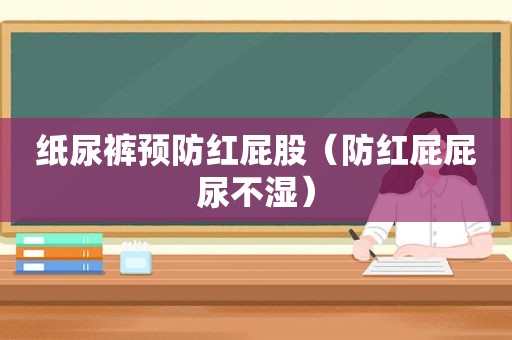 纸尿裤预防红屁股（防红屁屁尿不湿）